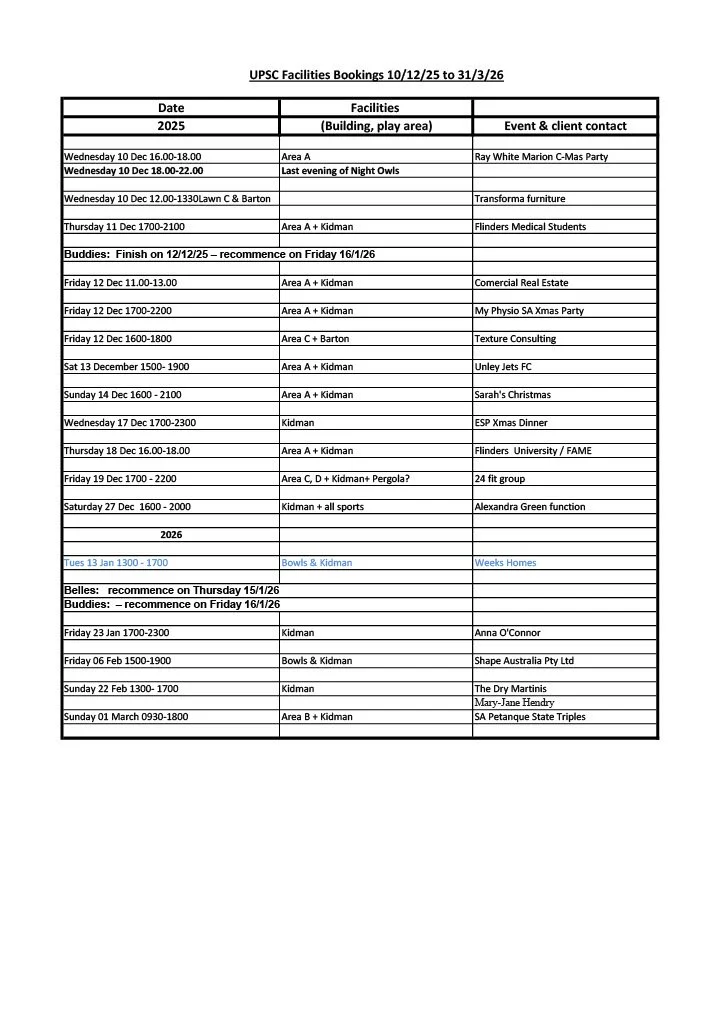 UPSC Facilities Bookings 10/12/25 to 31/3/26

| Date | Facilities | |
|---|---|---|
| 2025 | (Building, play area) | Event & client contact |
| Wednesday 10 Dec 16.00-18.00 | Area A | Ray White Marion C-Mas Party |
| Wednesday 10 Dec 18.00-22.00 | Last evening of Night Owls | |
| Wednesday 10 Dec 12.00-1330Lawn C & Barton | | Transforma furniture |
| Thursday 11 Dec 1700-2100 | Area A + Kidman | Flinders Medical Students |
| Buddies: Finish on 12/12/25 – recommence on Friday 16/1/26 | | |
| Friday 12 Dec 11.00-13.00 | Area A + Kidman | Comercial Real Estate |
| Friday 12 Dec 1700-2200 | Area A + Kidman | My Physio SA Xmas Party |
| Friday 12 Dec 1600-1800 | Area C + Barton | Texture Consulting |
| Sat 13 December 1500- 1900 | Area A + Kidman | Unley Jets FC |
| Sunday 14 Dec 1600 - 2100 | Area A + Kidman | Sarah's Christmas |
| Wednesday 17 Dec 1700-2300 | Kidman | ESP Xmas Dinner |
| Thursday 18 Dec 16.00-18.00 | Area A + Kidman | Flinders University / FAME |
| Friday 19 Dec 1700 - 2200 | Area C, D + Kidman+ Pergola? | 24 fit group |
| Saturday 27 Dec 1600 - 2000 | Kidman + all sports | Alexandra Green function |
| 2026 | | |
| Tues 13 Jan 1300 - 1700 | Bowls & Kidman | Weeks Homes |
| Belles: recommence on Thursday 15/1/26 | | |
| Buddies: – recommence on Friday 16/1/26 | | |
| Friday 23 Jan 1700-2300 | Kidman | Anna O'Connor |
| Friday 06 Feb 1500-1900 | Bowls & Kidman | Shape Australia Pty Ltd |
| Sunday 22 Feb 1300- 1700 | Kidman | The Dry Martinis |
| | | Mary-Jane Hendry |
| Sunday 01 March 0930-1800 | Area B + Kidman | SA Petanque State Triples |